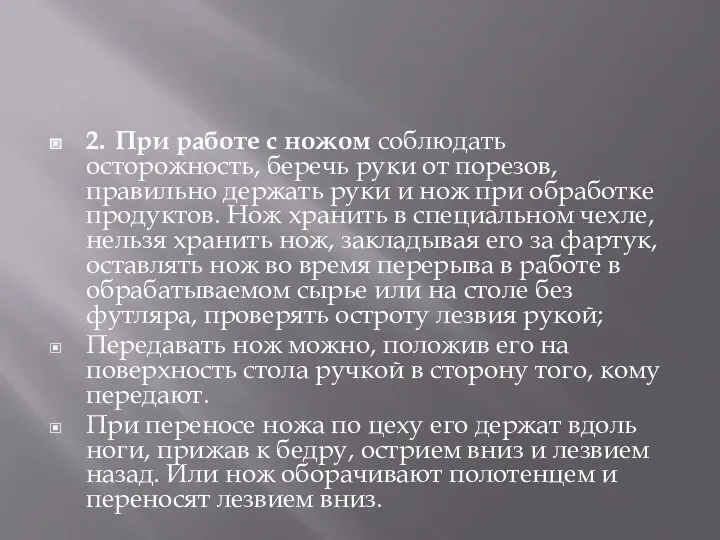 2. При работе с ножом соблюдать осторожность, беречь руки от порезов, правильно держать руки и нож при обработке продуктов. Нож хранить в специальном чехле, нельзя хранить нож, закладывая его за фартук, оставлять нож во время перерыва в работе в обрабатываемом сырье или на столе без футляра, проверять остроту лезвия рукой;

Передавать нож можно, положив его на поверхность стола ручкой в сторону того, кому передают.

При переносе ножа по цеху его держат вдоль ноги, прижав к бедру, острием вниз и лезвием назад. Или нож оборачивают полотенцем и переносят лезвием вниз.